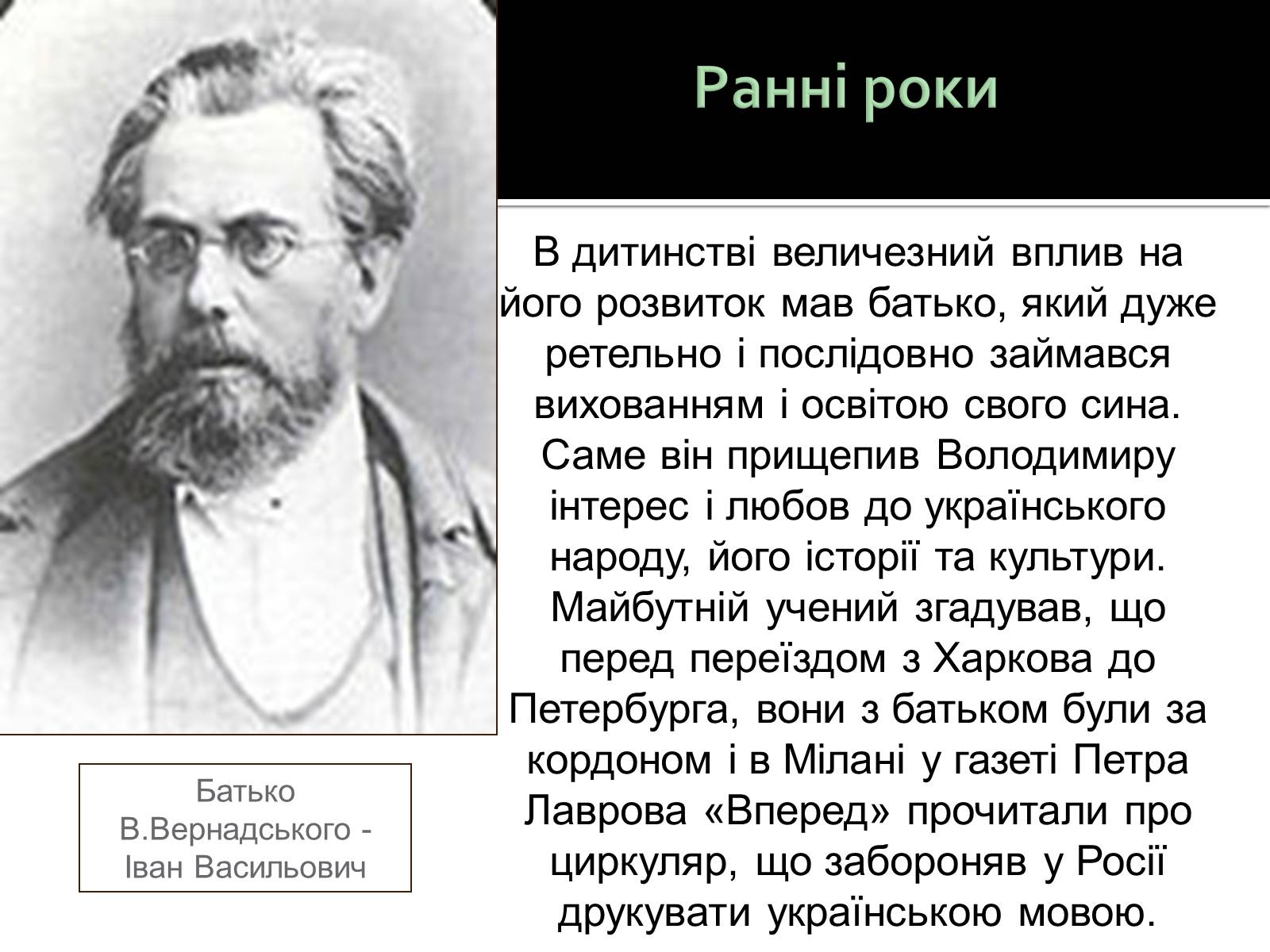 Ранні роки

В дитинстві величезний вплив на його розвиток мав батько, який дуже ретельно і послідовно займався вихованням і освітою свого сина. Саме він прищепив Володимиру інтерес і любов до українського народу, його історії та культури. Майбутній учений згадував, що перед переїздом з Харкова до Петербурга, вони з батьком були за кордоном і в Мілані у газеті Петра Лаврова «Вперед» прочитали про циркуляр, що забороняв у Росії друкувати українською мовою.

Батько В.Вернадського - Іван Васильович